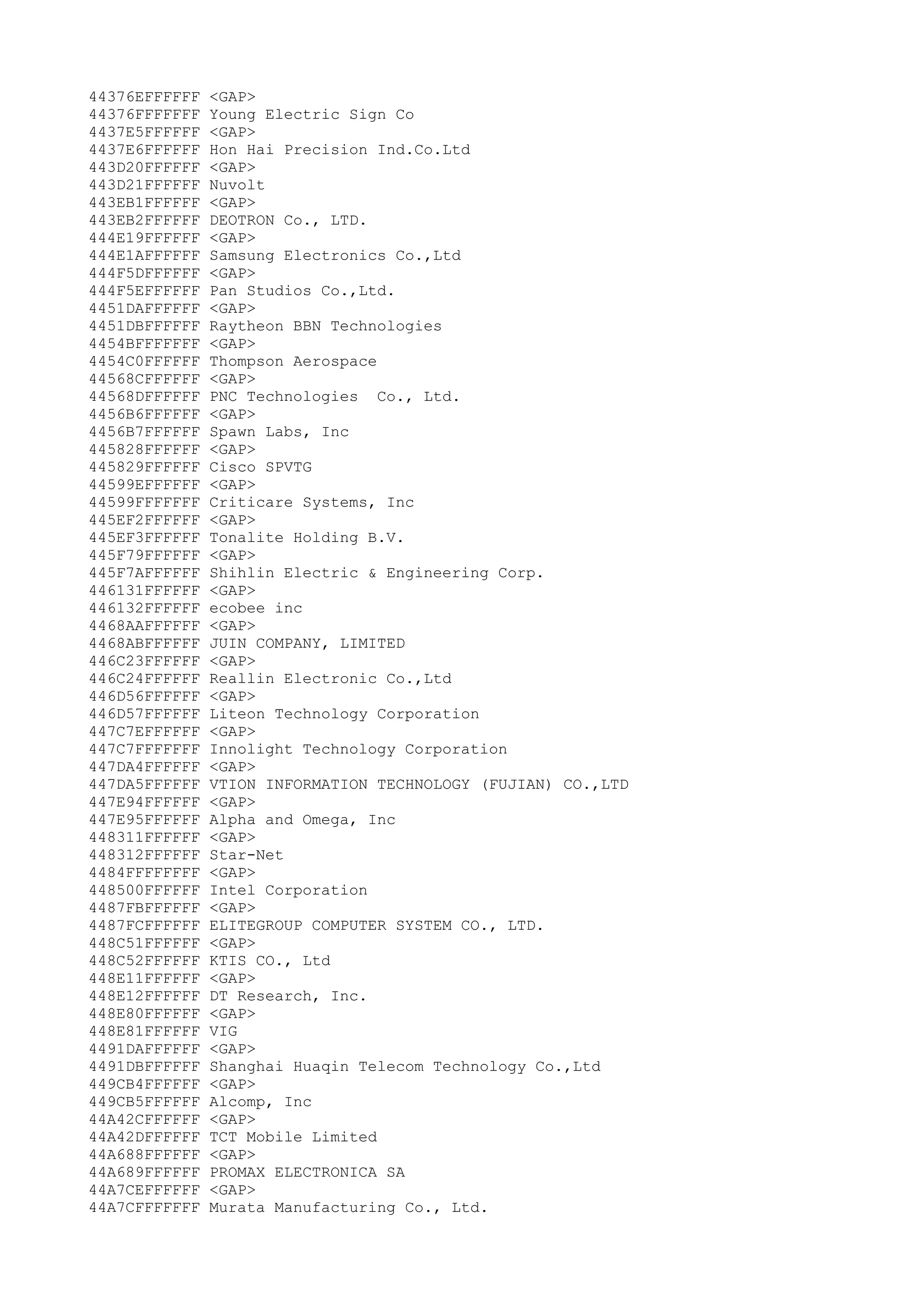 44376EFFFFFF <GAP>
44376FFFFFFF Young Electric Sign Co
4437E5FFFFFF <GAP>
4437E6FFFFFF Hon Hai Precision Ind.Co.Ltd
443D20FFFFFF <GAP>
443D21FFFFFF Nuvolt
443EB1FFFFFF <GAP>
443EB2FFFFFF DEOTRON Co., LTD.
444E19FFFFFF <GAP>
444E1AFFFFFF Samsung Electronics Co.,Ltd
444F5DFFFFFF <GAP>
444F5EFFFFFF Pan Studios Co.,Ltd.
4451DAFFFFFF <GAP>
4451DBFFFFFF Raytheon BBN Technologies
4454BFFFFFFF <GAP>
4454C0FFFFFF Thompson Aerospace
44568CFFFFFF <GAP>
44568DFFFFFF PNC Technologies  Co., Ltd.
4456B6FFFFFF <GAP>
4456B7FFFFFF Spawn Labs, Inc
445828FFFFFF <GAP>
445829FFFFFF Cisco SPVTG
44599EFFFFFF <GAP>
44599FFFFFFF Criticare Systems, Inc
445EF2FFFFFF <GAP>
445EF3FFFFFF Tonalite Holding B.V.
445F79FFFFFF <GAP>
445F7AFFFFFF Shihlin Electric & Engineering Corp.
446131FFFFFF <GAP>
446132FFFFFF ecobee inc
4468AAFFFFFF <GAP>
4468ABFFFFFF JUIN COMPANY, LIMITED
446C23FFFFFF <GAP>
446C24FFFFFF Reallin Electronic Co.,Ltd
446D56FFFFFF <GAP>
446D57FFFFFF Liteon Technology Corporation
447C7EFFFFFF <GAP>
447C7FFFFFFF Innolight Technology Corporation
447DA4FFFFFF <GAP>
447DA5FFFFFF VTION INFORMATION TECHNOLOGY (FUJIAN) CO.,LTD
447E94FFFFFF <GAP>
447E95FFFFFF Alpha and Omega, Inc
448311FFFFFF <GAP>
448312FFFFFF Star-Net
4484FFFFFFFF <GAP>
448500FFFFFF Intel Corporation
4487FBFFFFFF <GAP>
4487FCFFFFFF ELITEGROUP COMPUTER SYSTEM CO., LTD.
448C51FFFFFF <GAP>
448C52FFFFFF KTIS CO., Ltd
448E11FFFFFF <GAP>
448E12FFFFFF DT Research, Inc.
448E80FFFFFF <GAP>
448E81FFFFFF VIG
4491DAFFFFFF <GAP>
4491DBFFFFFF Shanghai Huaqin Telecom Technology Co.,Ltd
449CB4FFFFFF <GAP>
449CB5FFFFFF Alcomp, Inc
44A42CFFFFFF <GAP>
44A42DFFFFFF TCT Mobile Limited
44A688FFFFFF <GAP>
44A689FFFFFF PROMAX ELECTRONICA SA
44A7CEFFFFFF <GAP>
44A7CFFFFFFF Murata Manufacturing Co., Ltd.